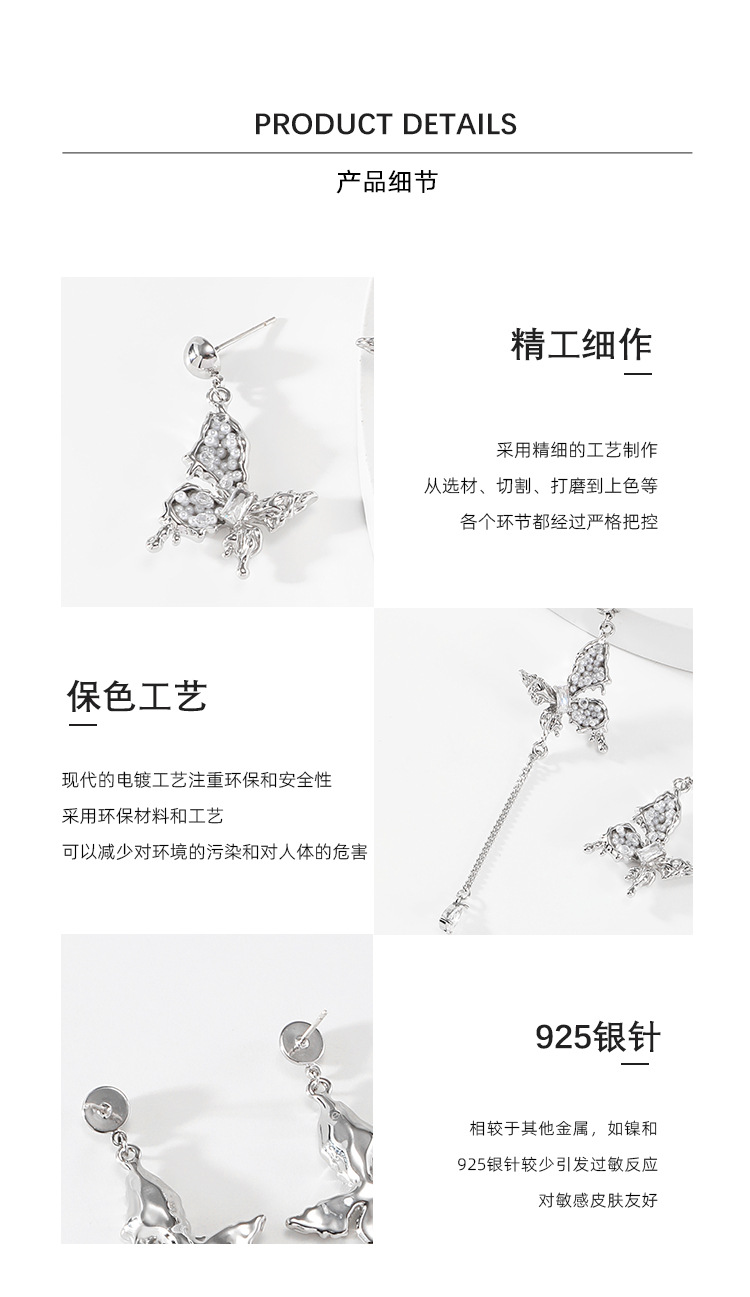 PRODUCT DETAILS

产品细节

精工细作

采用精细的工艺制作
从选材、切割、打磨到上色等
各个环节都经过严格把控

保色工艺

现代的电镀工艺注重环保和安全性
采用环保材料和工艺
可以减少对环境的污染和对人体的危害

925银针

相较于其他金属，如镍和
925银针较少引发过敏反应
对敏感皮肤友好